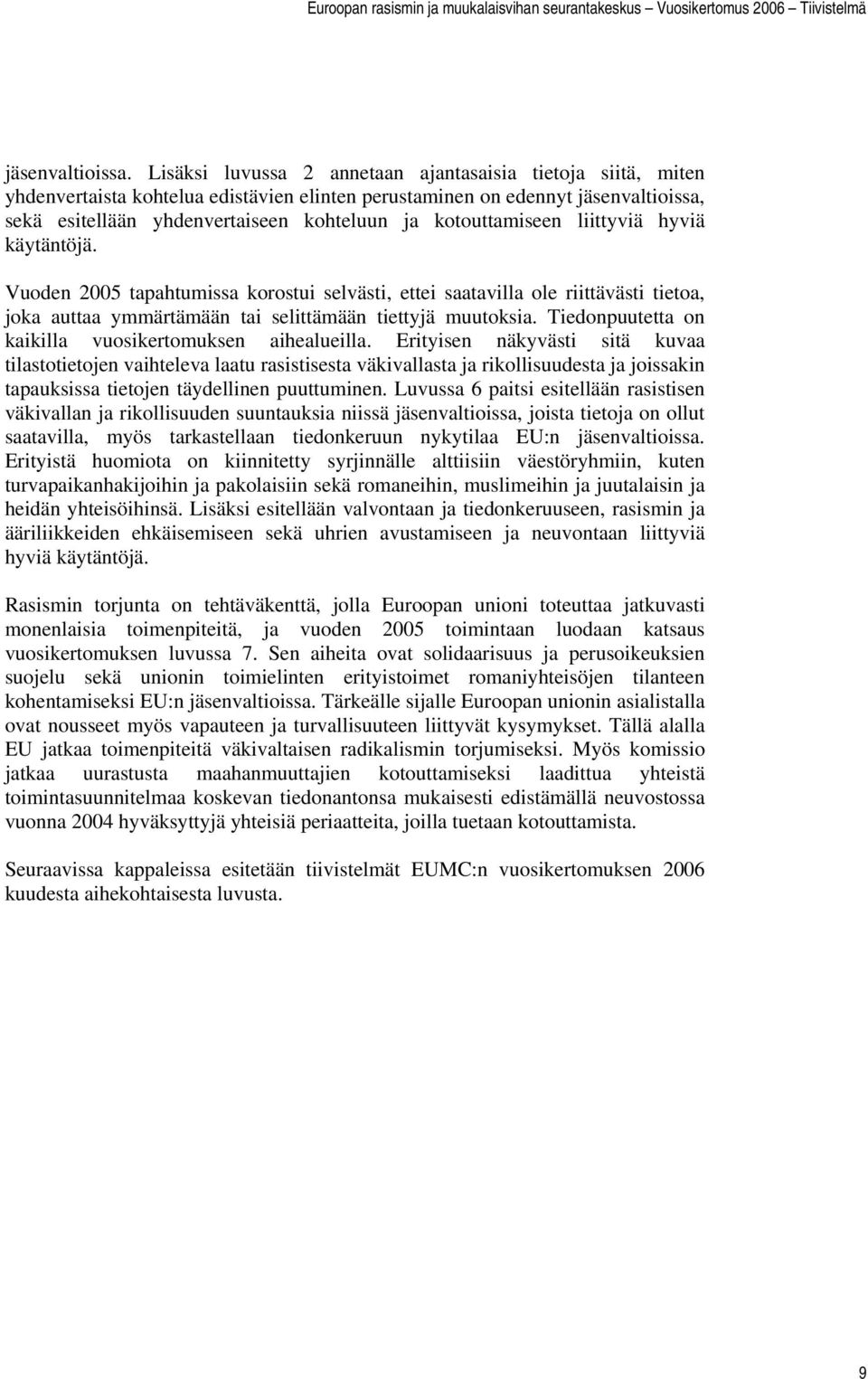 Euroopan rasismin ja muukalaisvihan seurantakeskus – Vuosikertomus 2006 – Tiivistelmä

jäsenvaltioissa. Lisäksi luvussa 2 annetaan ajantasaisia tietoja siitä, miten yhdenvertaista kohtelua edistävien elinten perustaminen on edennyt jäsenvaltioissa, sekä esitellään yhdenvertaiseen kohteluun ja kotouttamiseen liittyviä hyviä käytäntöjä.

Vuoden 2005 tapahtumissa korostui selvästi, ettei saatavilla ole riittävästi tietoa, joka auttaa ymmärtämään tai selittämään tiettyjä muutoksia. Tiedonpuutetta on kaikilla vuosikertomuksen aihealueilla. Erityisen näkyvästi sitä kuvaa tilastotietojen vaihteleva laatu rasistisesta väkivallasta ja rikollisuudesta ja joissakin tapauksissa tietojen täydellinen puuttuminen. Luvussa 6 paitsi esitellään rasistisen väkivallan ja rikollisuuden suuntauksia niissä jäsenvaltioissa, joista tietoja on ollut saatavilla, myös tarkastellaan tiedonkeruun nykytilaa EU:n jäsenvaltioissa. Erityistä huomiota on kiinnitetty syrjinnälle alttiisiin väestöryhmiin, kuten turvapaikanhakijoihin ja pakolaisiin sekä romaneihin, muslimeihin ja juutalaisin ja heidän yhteisöihinsä. Lisäksi esitellään valvontaan ja tiedonkeruuseen, rasismin ja ääriliikkeiden ehkäisemiseen sekä uhrien avustamiseen ja neuvontaan liittyviä hyviä käytäntöjä.

Rasismin torjunta on tehtäväkenttä, jolla Euroopan unioni toteuttaa jatkuvasti monenlaisia toimenpiteitä, ja vuoden 2005 toimintaan luodaan katsaus vuosikertomuksen luvussa 7. Sen aiheita ovat solidaarisuus ja perusoikeuksien suojelu sekä unionin toimielinten erityistoimet romaniyhteisöjen tilanteen kohentamiseksi EU:n jäsenvaltioissa. Tärkeälle sijalle Euroopan unionin asialistalla ovat nousseet myös vapauteen ja turvallisuuteen liittyvät kysymykset. Tällä alalla EU jatkaa toimenpiteitä väkivaltaisen radikalismin torjumiseksi. Myös komissio jatkaa uurastusta maahanmuuttajien kotouttamiseksi laadittua yhteistä toimintasuunnitelmaa koskevan tiedonantonsa mukaisesti edistämällä neuvostossa vuonna 2004 hyväksyttyjä yhteisiä periaatteita, joilla tuetaan kotouttamista.

Seuraavissa kappaleissa esitetään tiivistelmät EUMC:n vuosikertomuksen 2006 kuudesta aihekohtaisesta luvusta.

9